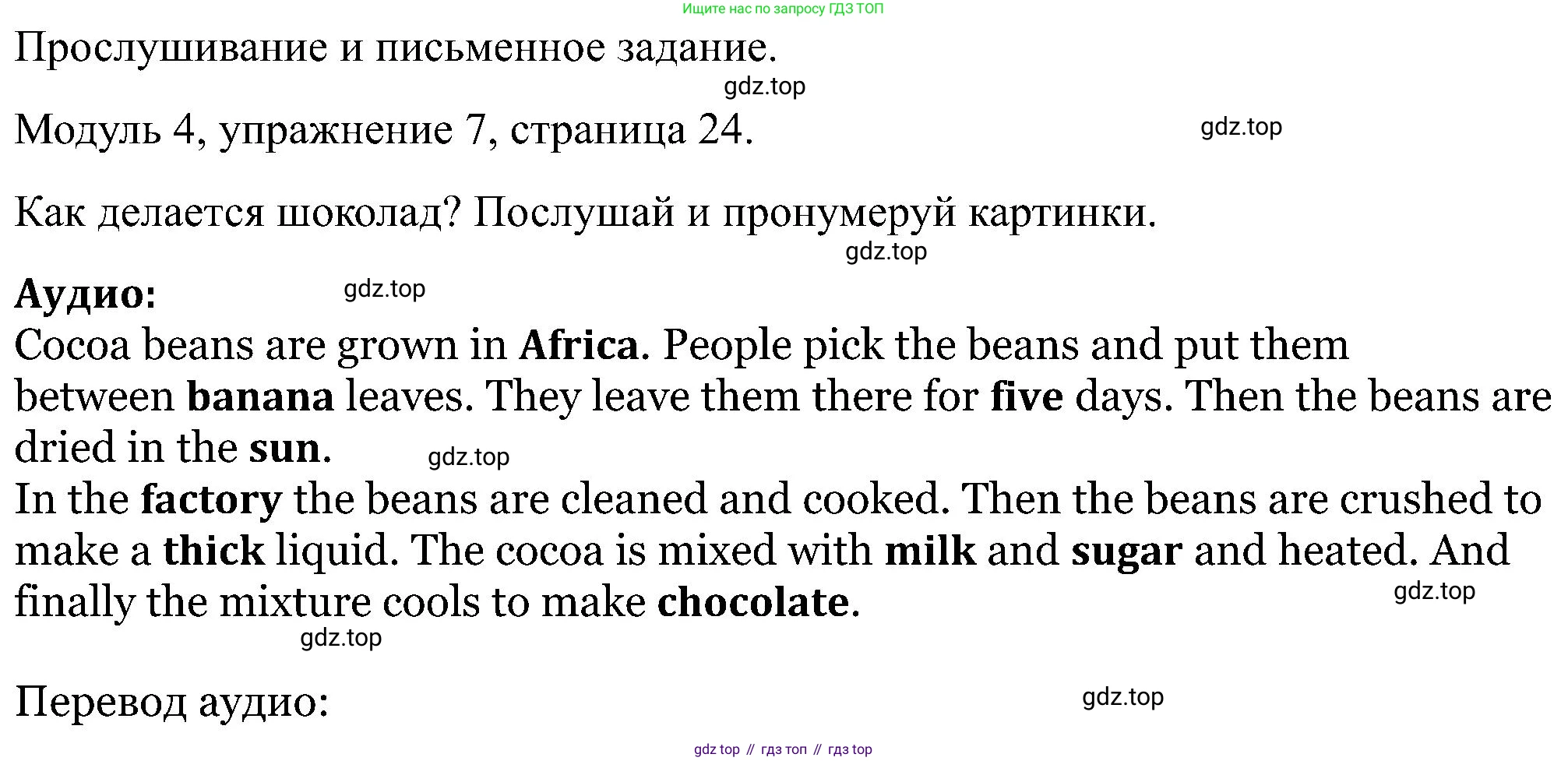 Ищите нас по запросу ГДЗ ТОП

Прослушивание и письменное задание.

Модуль 4, упражнение 7, страница 24.

Как делается шоколад? Послушай и пронумеруй картинки.

Аудио:
Cocoa beans are grown in Africa. People pick the beans and put them between banana leaves. They leave them there for five days. Then the beans are dried in the sun.
In the factory the beans are cleaned and cooked. Then the beans are crushed to make a thick liquid. The cocoa is mixed with milk and sugar and heated. And finally the mixture cools to make chocolate.

Перевод аудио:

gdz top // гдз топ // гдз top

gdz.top